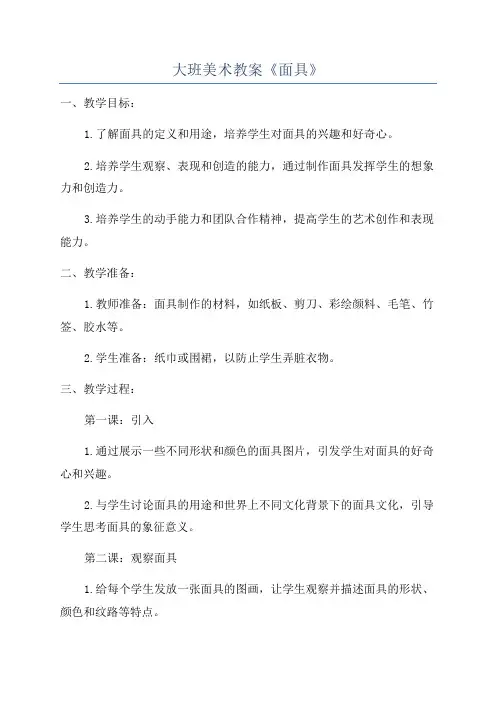 大班美术教案《面具》

一、教学目标：

1.了解面具的定义和用途，培养学生对面具的兴趣和好奇心。

2.培养学生观察、表现和创造的能力，通过制作面具发挥学生的想象力和创造力。

3.培养学生的动手能力和团队合作精神，提高学生的艺术创作和表现能力。

二、教学准备：

1.教师准备：面具制作的材料，如纸板、剪刀、彩绘颜料、毛笔、竹签、胶水等。

2.学生准备：纸巾或围裙，以防止学生弄脏衣物。

三、教学过程：

第一课：引入

1.通过展示一些不同形状和颜色的面具图片，引发学生对面具的好奇心和兴趣。

2.与学生讨论面具的用途和世界上不同文化背景下的面具文化，引导学生思考面具的象征意义。

第二课：观察面具

1.给每个学生发放一张面具的图画，让学生观察并描述面具的形状、颜色和纹路等特点。